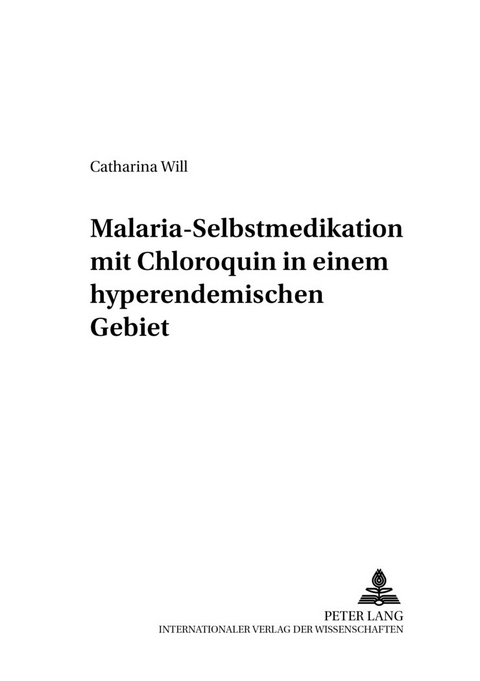 Catharina Will

Malaria-Selbstmedikation mit Chloroquin in einem hyperendemischen Gebiet

PETER LANG
INTERNATIONALER VERLAG DER WISSENSCHAFTEN